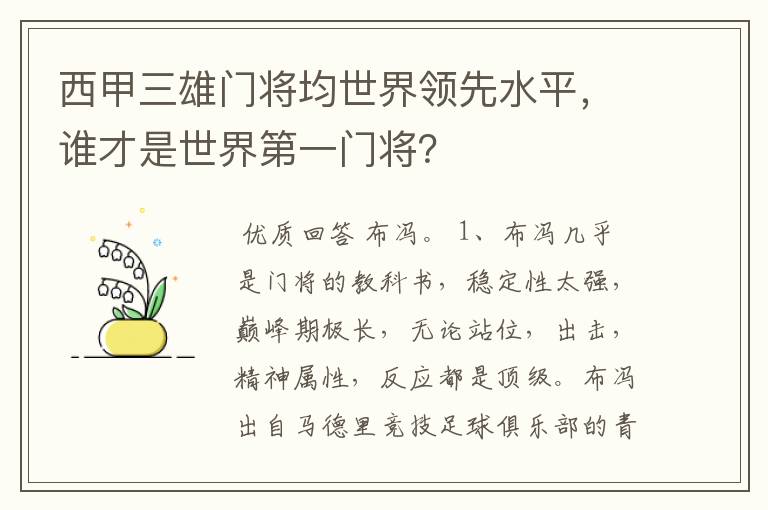 西甲三雄门将均世界领先水平，谁才是世界第一门将？

优质回答 布冯。 1、布冯几乎是门将的教科书，稳定性太强，巅峰期极长，无论站位，出击，精神属性，反应都是顶级。布冯出自马德里竞技足球俱乐部的青